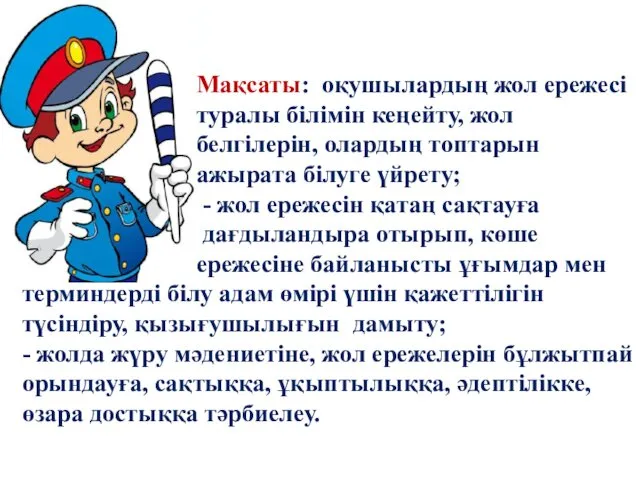 Мақсаты: оқушылардың жол ережесі туралы білімін кеңейту, жол белгілерін, олардың топтарын ажырата білуге үйрету;
- жол ережесін қатаң сақтауға дағдыландыра отырып, көше ережесіне байланысты ұғымдар мен терминдерді білу адам өмірі үшін қажеттілігін түсіндіру, қызығушылығын дамыту;
- жолда жүру мәдениетіне, жол ережелерін бұлжытпай орындауға, сақтыққа, ұқыптылыққа, әдептілікке, өзара достыққа тәрбиелеу.